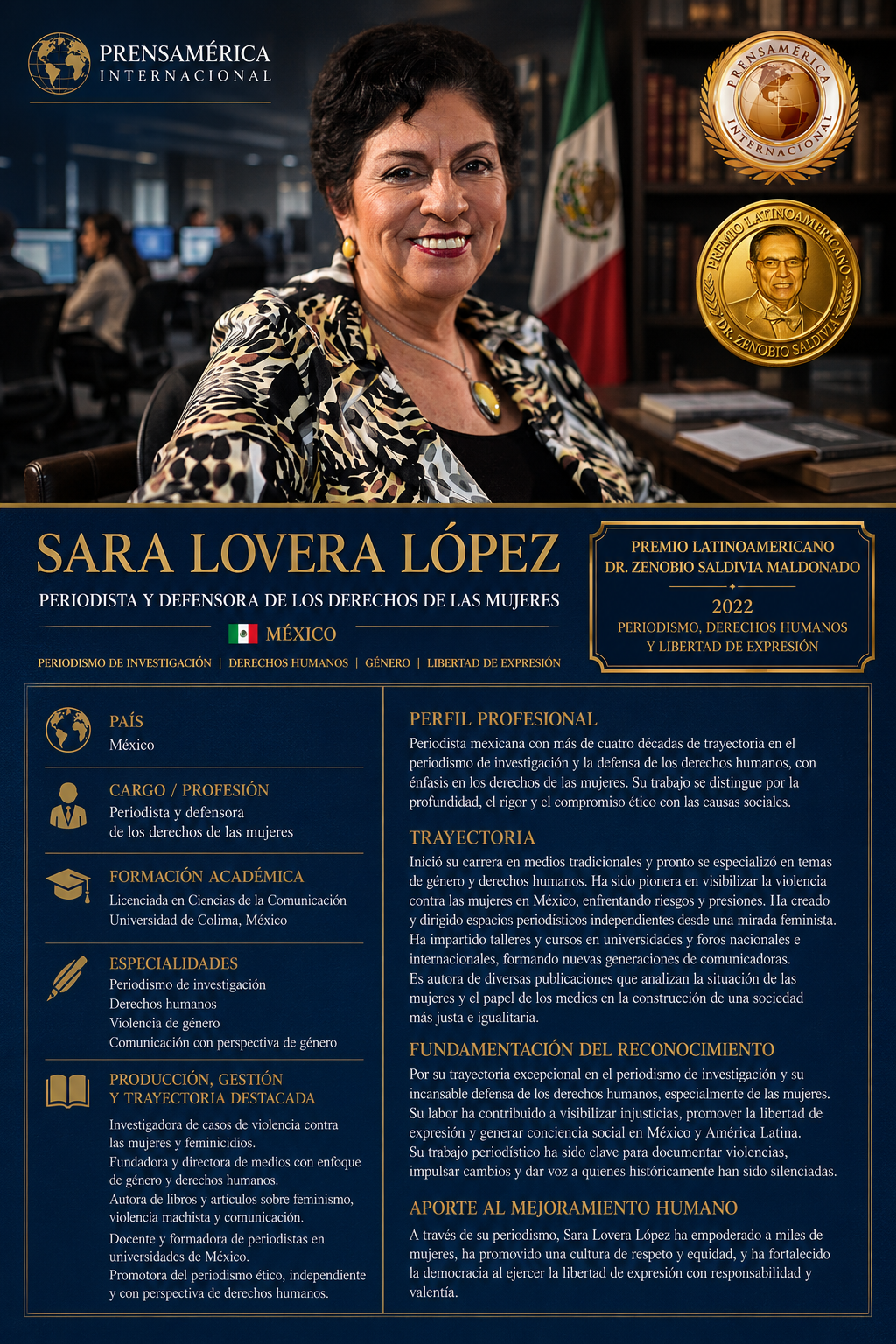 PRENSAMÉRICA
INTERNACIONAL

PRENSAMÉRICA INTERNACIONAL

PREMIO LATINOAMERICANO DR. ZENOBIO SALDIVIA

SARA LOVERA LÓPEZ

PERIODISTA Y DEFENSORA DE LOS DERECHOS DE LAS MUJERES

MÉXICO

PERIODISMO DE INVESTIGACIÓN | DERECHOS HUMANOS | GÉNERO | LIBERTAD DE EXPRESIÓN

PREMIO LATINOAMERICANO
DR. ZENOBIO SALDIVIA MALDONADO
2022
PERIODISMO, DERECHOS HUMANOS
Y LIBERTAD DE EXPRESIÓN

PAÍS
México

CARGO / PROFESIÓN
Periodista y defensora
de los derechos de las mujeres

FORMACIÓN ACADÉMICA
Licenciada en Ciencias de la Comunicación
Universidad de Colima, México

ESPECIALIDADES
Periodismo de investigación
Derechos humanos
Violencia de género
Comunicación con perspectiva de género

PRODUCCIÓN, GESTIÓN
Y TRAYECTORIA DESTACADA

Investigadora de casos de violencia contra las mujeres y feminicidios.
Fundadora y directora de medios con enfoque de género y derechos humanos.
Autora de libros y artículos sobre feminismo, violencia machista y comunicación.
Docente y formadora de periodistas en universidades de México.
Promotora del periodismo ético, independiente y con perspectiva de derechos humanos.

PERFIL PROFESIONAL

Periodista mexicana con más de cuatro décadas de trayectoria en el periodismo de investigación y la defensa de los derechos humanos, con énfasis en los derechos de las mujeres. Su trabajo se distingue por la profundidad, el rigor y el compromiso ético con las causas sociales.

TRAYECTORIA

Inició su carrera en medios tradicionales y pronto se especializó en temas de género y derechos humanos. Ha sido pionera en visibilizar la violencia contra las mujeres en México, enfrentando riesgos y presiones. Ha creado y dirigido espacios periodísticos independientes desde una mirada feminista. Ha impartido talleres y cursos en universidades y foros nacionales e internacionales, formando nuevas generaciones de comunicadoras.
Es autora de diversas publicaciones que analizan la situación de las mujeres y el papel de los medios en la construcción de una sociedad más justa e igualitaria.

FUNDAMENTACIÓN DEL RECONOCIMIENTO

Por su trayectoria excepcional en el periodismo de investigación y su incansable defensa de los derechos humanos, especialmente de las mujeres. Su labor ha contribuido a visibilizar injusticias, promover la libertad de expresión y generar conciencia social en México y América Latina.
Su trabajo periodístico ha sido clave para documentar violencias, impulsar cambios y dar voz a quienes históricamente han sido silenciadas.

APORTE AL MEJORAMIENTO HUMANO

A través de su periodismo, Sara Lovera López ha empoderado a miles de mujeres, ha promovido una cultura de respeto y equidad, y ha fortalecido la democracia al ejercer la libertad de expresión con responsabilidad y valentía.